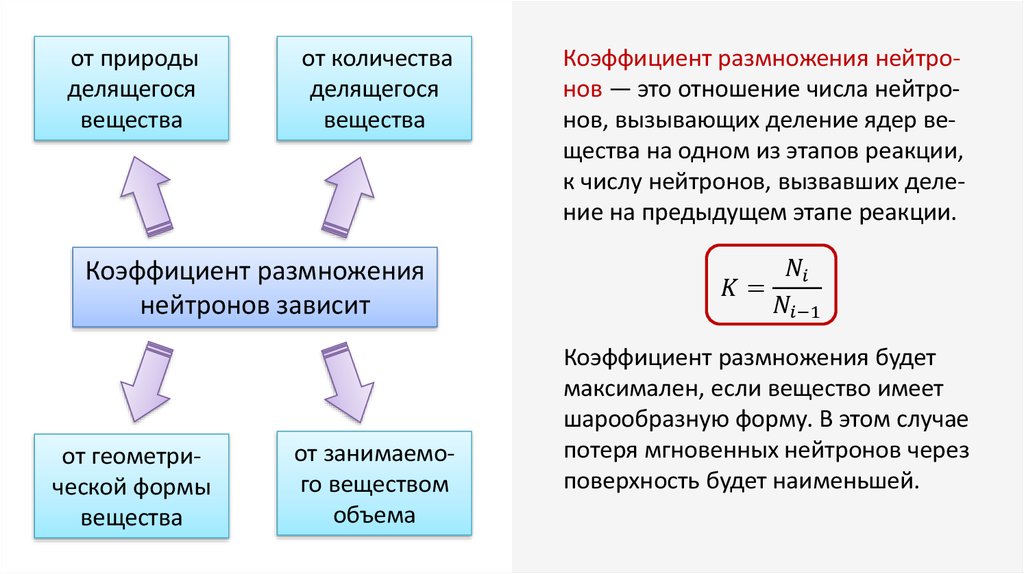 от природы делящегося вещества

от количества делящегося вещества

Коэффициент размножения нейтронов зависит

от геометрической формы вещества

от занимаемого веществом объема

Коэффициент размножения нейтронов — это отношение числа нейтронов, вызывающих деление ядер вещества на одном из этапов реакции, к числу нейтронов, вызвавших деление на предыдущем этапе реакции.

$K = \frac{N_i}{N_{i-1}}$

Коэффициент размножения будет максимален, если вещество имеет шарообразную форму. В этом случае потеря мгновенных нейтронов через поверхность будет наименьшей.